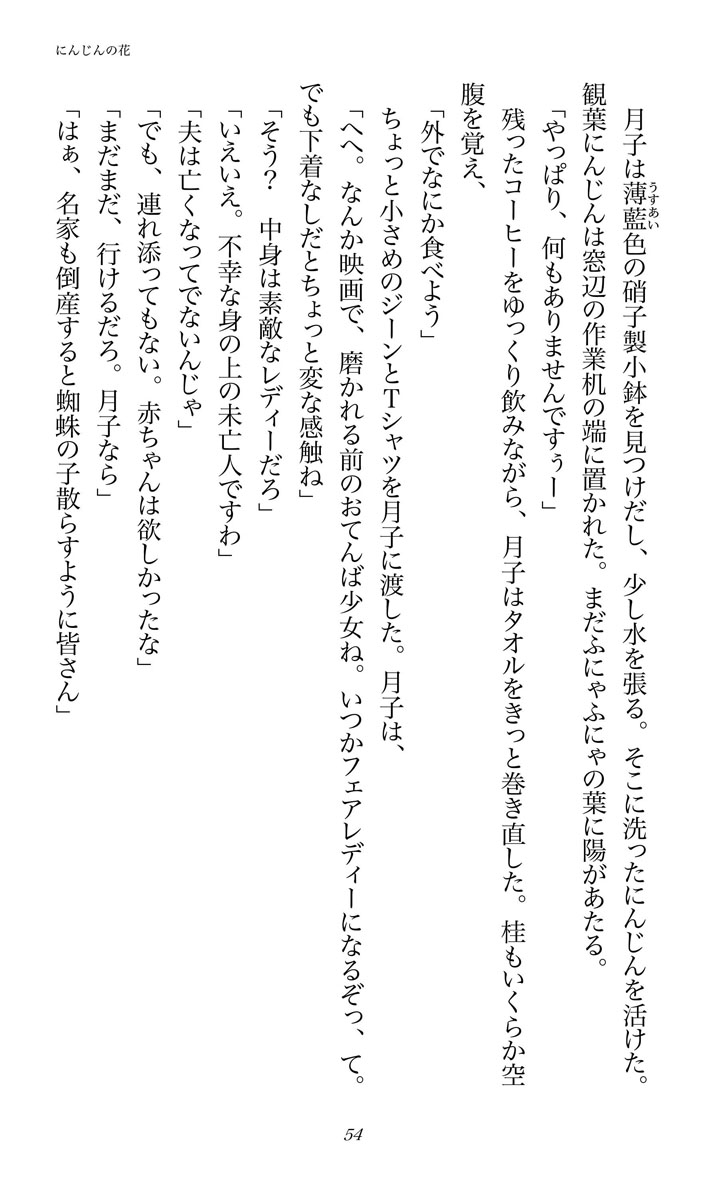 にんじんの花

月子は薄藍（うすあい）色の硝子製小鉢を見つけだし、少し水を張る。そこに洗ったにんじんを活けた。観葉にんじんは窓辺の作業机の端に置かれた。まだふにゃふにゃの葉に陽があたる。

「やっぱり、何もありませんですぅー」

残ったコーヒーをゆっくり飲みながら、月子はタオルをきっと巻き直した。桂もいくらか空腹を覚え、

「外でなにか食べよう」

ちょっと小さめのジーンとTシャツを月子に渡した。月子は、

「へへ。なんか映画で、磨かれる前のおてんば少女ね。いつかフェアレディーになるぞっ、て。でも下着なしだとちょっと変な感触ね」

「そう？　中身は素敵なレディーだろ」

「いえいえ。不幸な身の上の未亡人ですわ」

「夫は亡くなってでないんじゃ」

「でも、連れ添ってもない。赤ちゃんは欲しかったな」

「まだまだ、行けるだろ。月子なら」

「はぁ、名家も倒産すると蜘蛛の子散らすように皆さん」

54